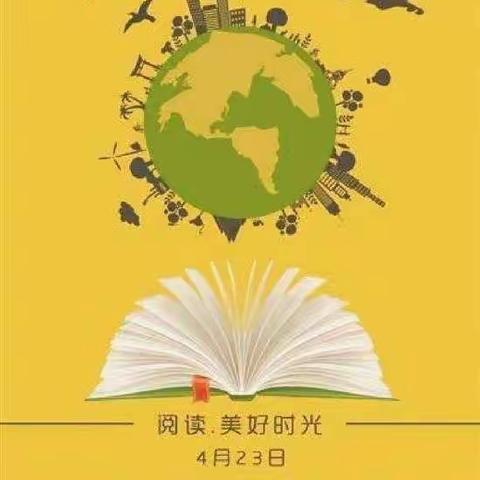 阅读.美好时光

4月23日